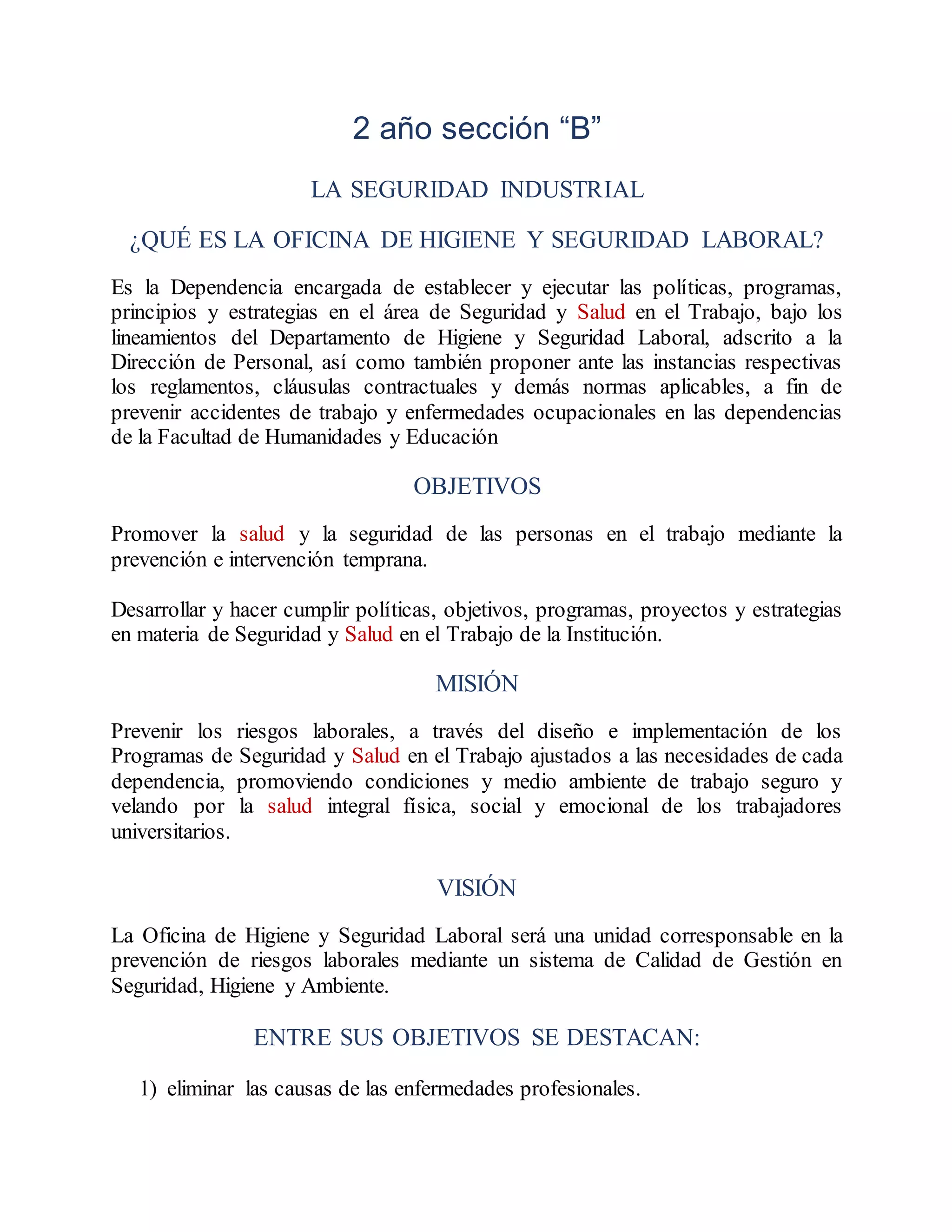 2 año sección “B”

LA SEGURIDAD INDUSTRIAL

¿QUÉ ES LA OFICINA DE HIGIENE Y SEGURIDAD LABORAL?

Es la Dependencia encargada de establecer y ejecutar las políticas, programas, principios y estrategias en el área de Seguridad y Salud en el Trabajo, bajo los lineamientos del Departamento de Higiene y Seguridad Laboral, adscrito a la Dirección de Personal, así como también proponer ante las instancias respectivas los reglamentos, cláusulas contractuales y demás normas aplicables, a fin de prevenir accidentes de trabajo y enfermedades ocupacionales en las dependencias de la Facultad de Humanidades y Educación

OBJETIVOS

Promover la salud y la seguridad de las personas en el trabajo mediante la prevención e intervención temprana.

Desarrollar y hacer cumplir políticas, objetivos, programas, proyectos y estrategias en materia de Seguridad y Salud en el Trabajo de la Institución.

MISIÓN

Prevenir los riesgos laborales, a través del diseño e implementación de los Programas de Seguridad y Salud en el Trabajo ajustados a las necesidades de cada dependencia, promoviendo condiciones y medio ambiente de trabajo seguro y velando por la salud integral física, social y emocional de los trabajadores universitarios.

VISIÓN

La Oficina de Higiene y Seguridad Laboral será una unidad corresponsable en la prevención de riesgos laborales mediante un sistema de Calidad de Gestión en Seguridad, Higiene y Ambiente.

ENTRE SUS OBJETIVOS SE DESTACAN:

1) eliminar las causas de las enfermedades profesionales.